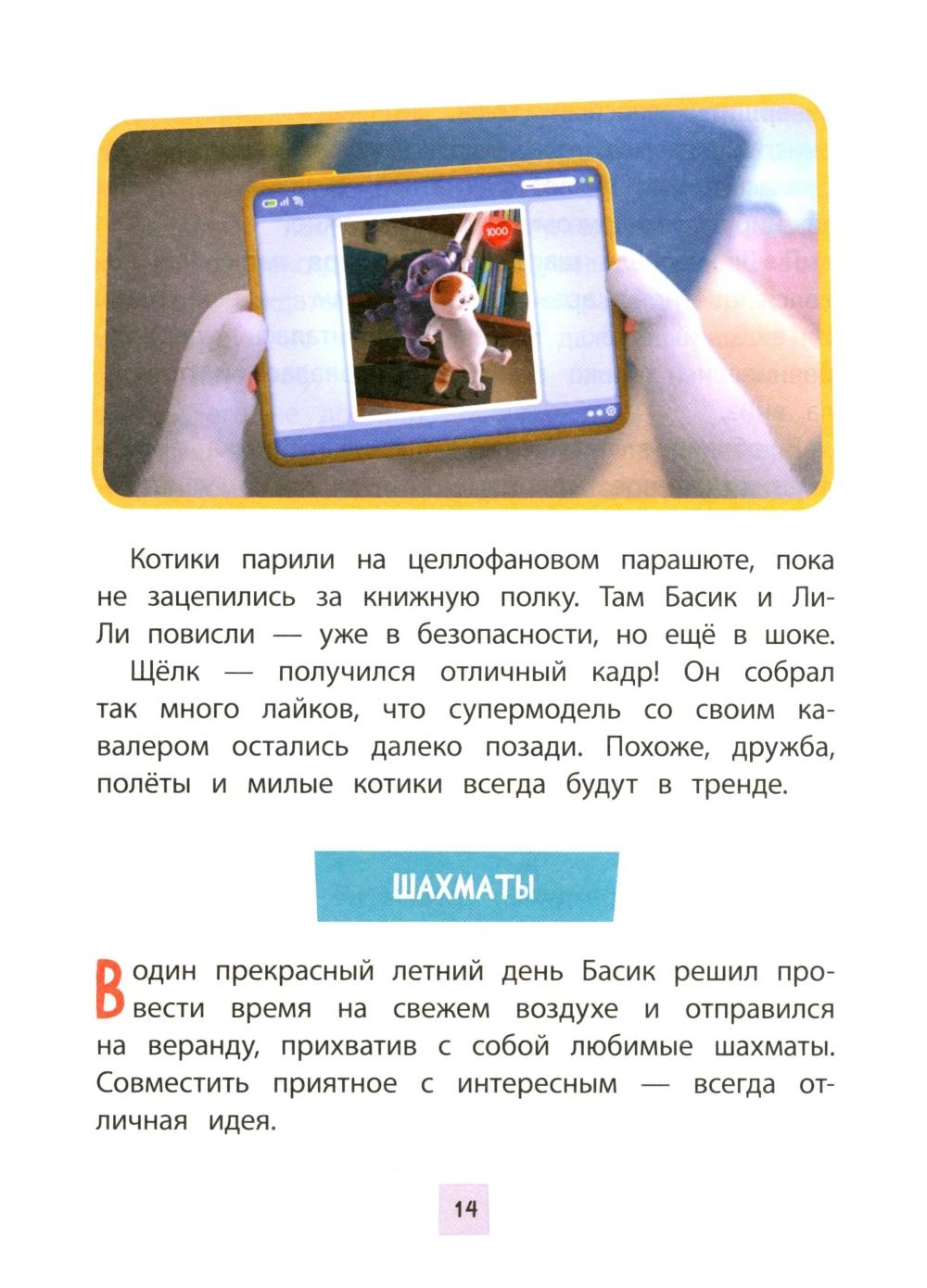 1000

Котики парили на целлофановом парашюте, пока не зацепились за книжную полку. Там Басик и Ли-Ли повисли — уже в безопасности, но ещё в шоке.

Щёлк — получился отличный кадр! Он собрал так много лайков, что супермодель со своим кавалером остались далеко позади. Похоже, дружба, полёты и милые котики всегда будут в тренде.

ШАХМАТЫ

В один прекрасный летний день Басик решил провести время на свежем воздухе и отправился на веранду, прихватив с собой любимые шахматы. Совместить приятное с интересным — всегда отличная идея.

14